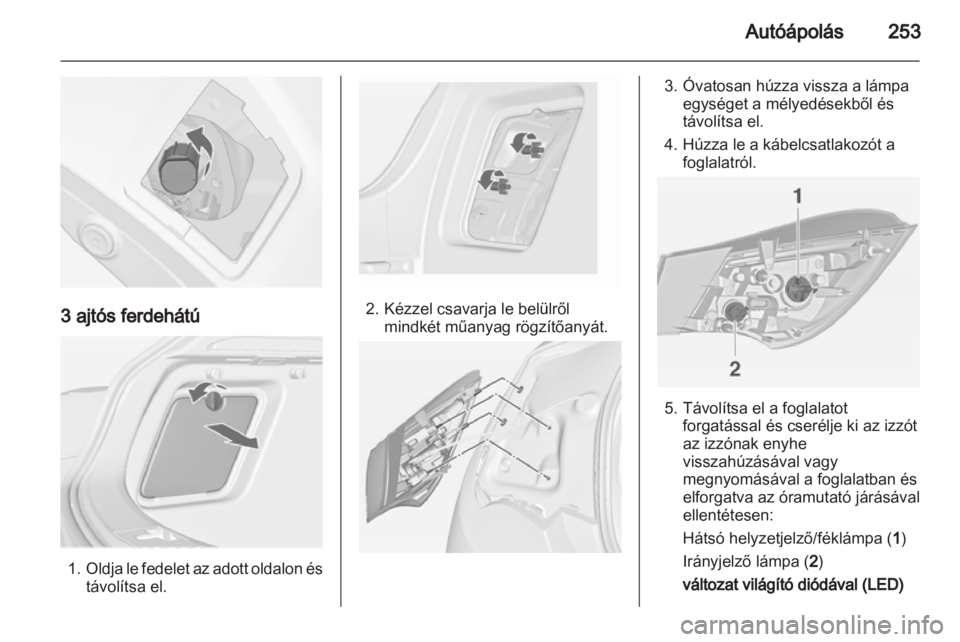 Autóápolás 253

3 ajtós ferdehátú

1. Oldja le fedelet az adott oldalon és távolítsa el.

2. Kézzel csavarja le belülről mindkét műanyag rögzítőanyát.

3. Óvatosan húzza vissza a lámpa egységet a mélyedésekből és távolítsa el.

4. Húzza le a kábelcsatlakozót a foglalatról.

1

2

5. Távolítsa el a foglalatot forgatással és cserélje ki az izzót az izzónak enyhe visszahúzásával vagy megnyomásával a foglalatban és elforgatva az óramutató járásával ellentétesen:

Hátsó helyzetjelző/féklámpa (1)

Irányjelző lámpa (2)

változat világító diódával (LED)

carmanualsonline.info